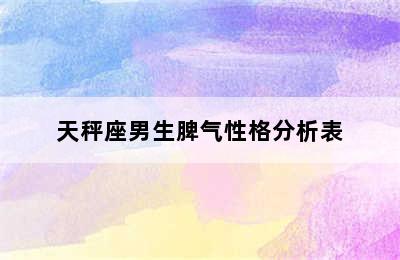 天秤座男生脾气性格分析表